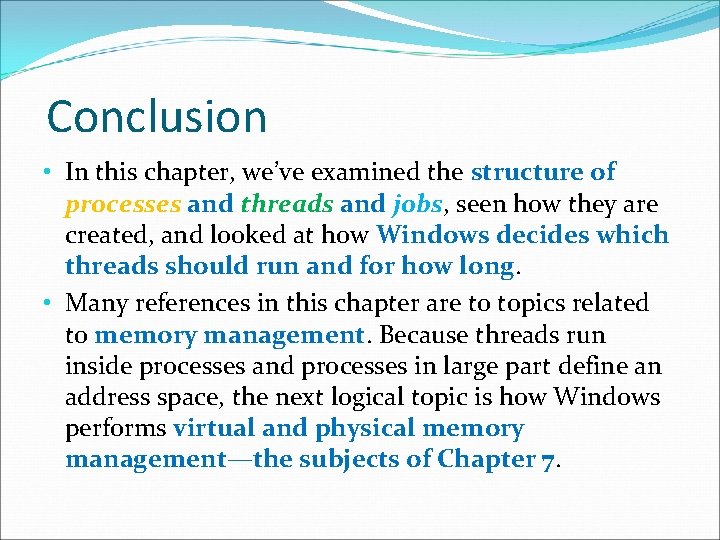 Conclusion

• In this chapter, we've examined the structure of processes and threads and jobs, seen how they are created, and looked at how Windows decides which threads should run and for how long.

• Many references in this chapter are to topics related to memory management. Because threads run inside processes and processes in large part define an address space, the next logical topic is how Windows performs virtual and physical memory management—the subjects of Chapter 7.